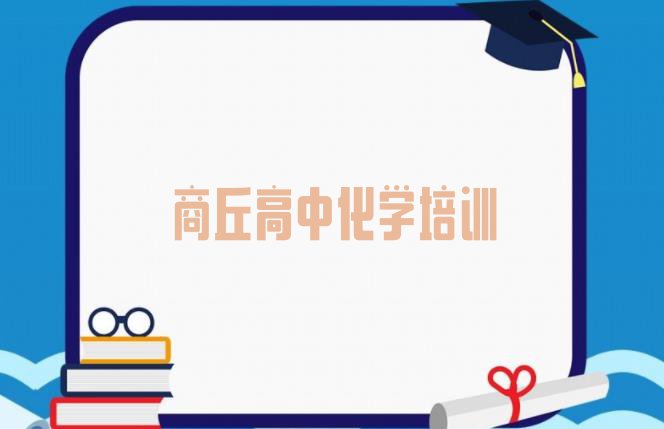 商丘高中化学培训